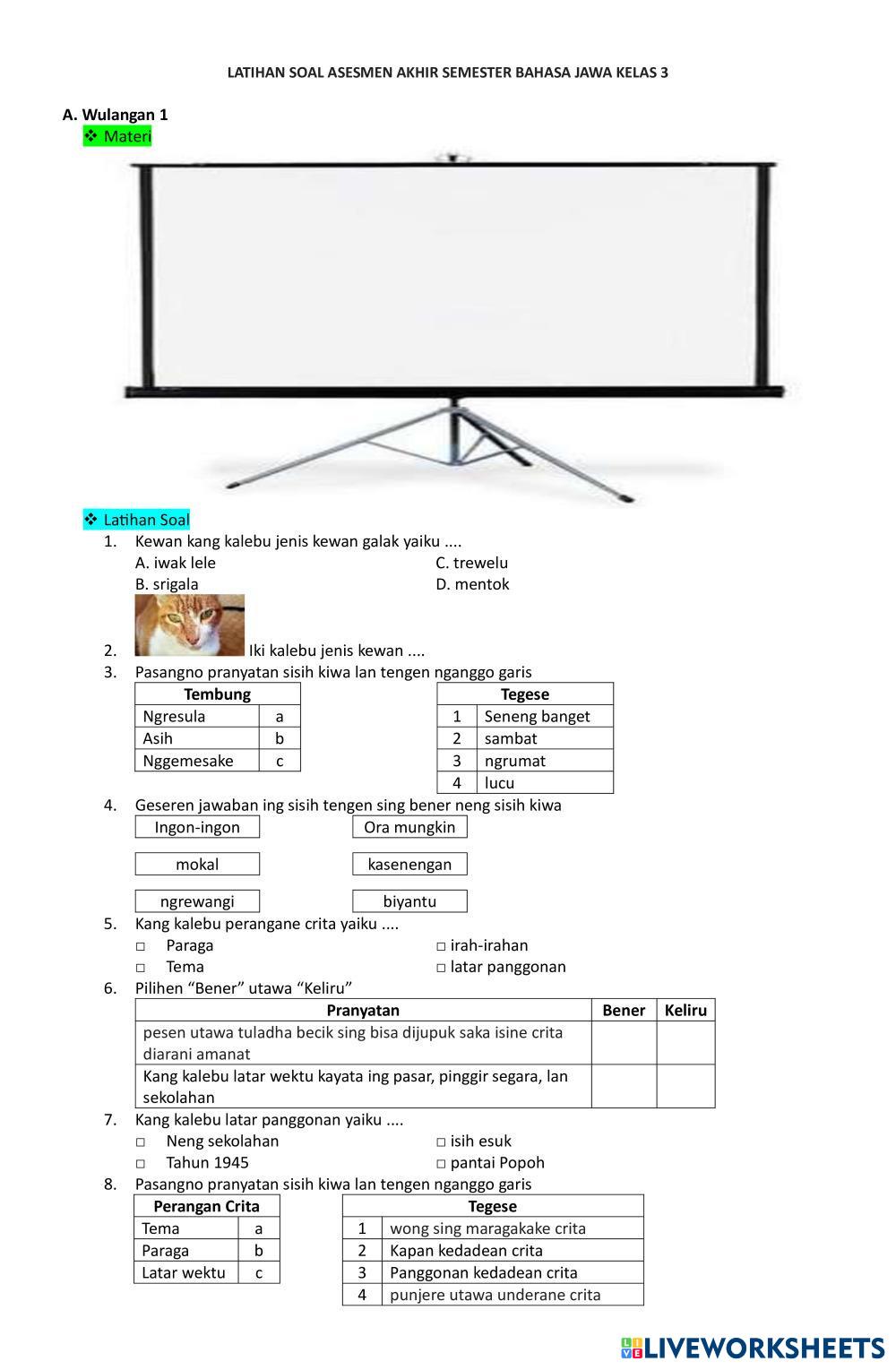 LATIHAN SOAL ASESMEN AKHIR SEMESTER BAHASA JAWA KELAS 3

A. Wulangan 1

❖ Materi

❖ Latihan Soal

1. Kewan kang kalebu jenis kewan galak yaiku ....
A. iwak lele
B. srigala
C. trewelu
D. mentok

2. Iki kalebu jenis kewan ....

3. Pasangno pranyatan sisih kiwa lan tengen nganggo garis

| Tembung | |
|---|---|
| Ngresula | a |
| Asih | b |
| Nggemesake | c |

| | Tegese |
|---|---|
| 1 | Seneng banget |
| 2 | sambat |
| 3 | ngrumat |
| 4 | lucu |

4. Geseren jawaban ing sisih tengen sing bener neng sisih kiwa
Ingon-ingon
mokal
ngrewangi
Ora mungkin
kasenengan
biyantu

5. Kang kalebu perangane crita yaiku ....
□ Paraga
□ Tema
□ irah-irahan
□ latar panggonan

6. Pilihen “Bener” utawa “Keliru”

| Pranyatan | Bener | Keliru |
|---|---|---|
| pesen utawa tuladha becik sing bisa dijupuk saka isine crita diarani amanat | | |
| Kang kalebu latar wektu kayata ing pasar, pinggir segara, lan sekolahan | | |

7. Kang kalebu latar panggonan yaiku ....
□ Neng sekolahan
□ Tahun 1945
□ isih esuk
□ pantai Popoh

8. Pasangno pranyatan sisih kiwa lan tengen nganggo garis

| Perangan Crita | |
|---|---|
| Tema | a |
| Paraga | b |
| Latar wektu | c |

| | Tegese |
|---|---|
| 1 | wong sing maragakake crita |
| 2 | Kapan kedadean crita |
| 3 | Panggonan kedadean crita |
| 4 | punjere utawa underane crita |

LIVEWORKSHEETS